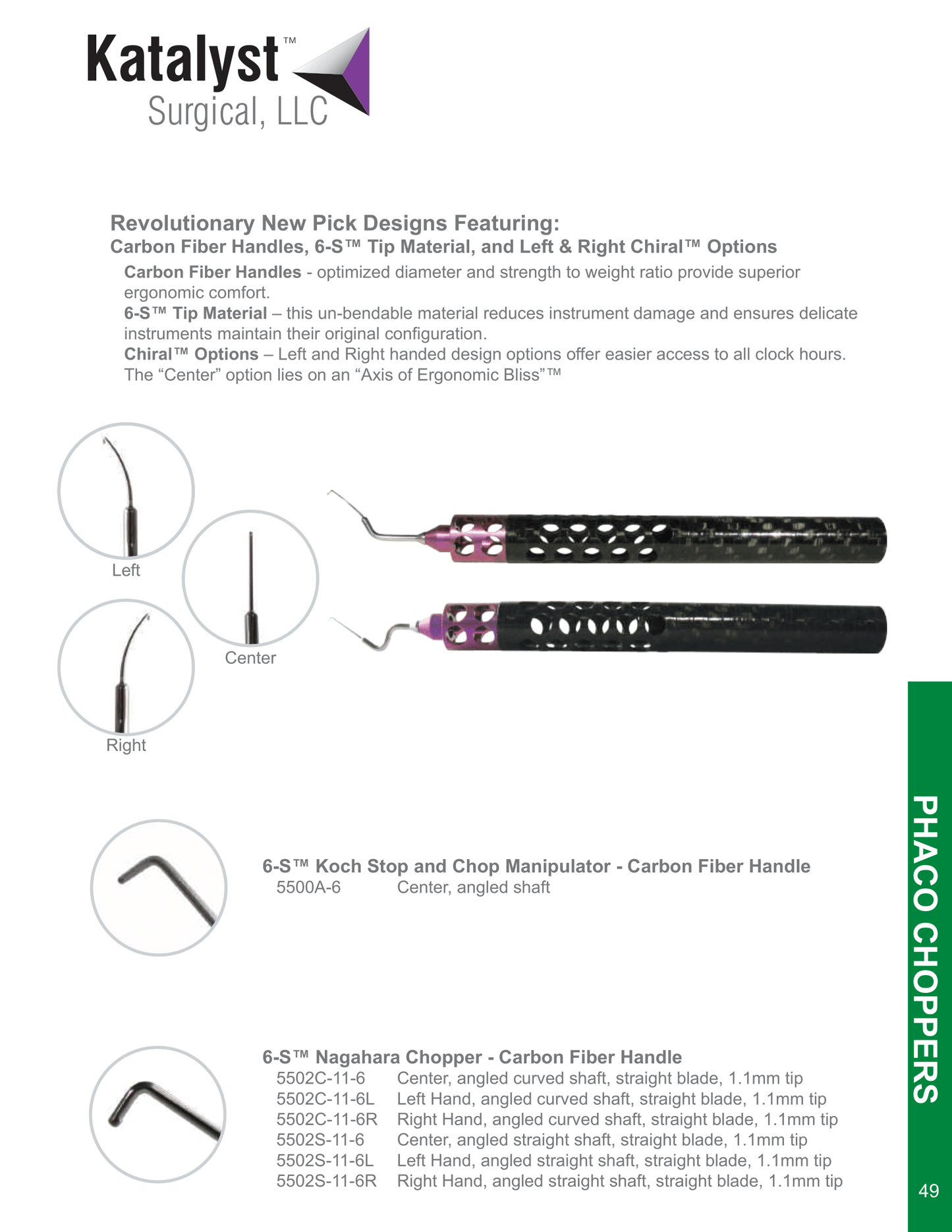 Katalyst™
Surgical, LLC

Revolutionary New Pick Designs Featuring:
Carbon Fiber Handles, 6-S™ Tip Material, and Left & Right Chiral™ Options

Carbon Fiber Handles - optimized diameter and strength to weight ratio provide superior ergonomic comfort.

6-S™ Tip Material – this un-bendable material reduces instrument damage and ensures delicate instruments maintain their original configuration.

Chiral™ Options – Left and Right handed design options offer easier access to all clock hours. The "Center" option lies on an "Axis of Ergonomic Bliss"™

Left

Center

Right

6-S™ Koch Stop and Chop Manipulator - Carbon Fiber Handle
5500A-6 Center, angled shaft

6-S™ Nagahara Chopper - Carbon Fiber Handle
5502C-11-6 Center, angled curved shaft, straight blade, 1.1mm tip
5502C-11-6L Left Hand, angled curved shaft, straight blade, 1.1mm tip
5502C-11-6R Right Hand, angled curved shaft, straight blade, 1.1mm tip
5502S-11-6 Center, angled straight shaft, straight blade, 1.1mm tip
5502S-11-6L Left Hand, angled straight shaft, straight blade, 1.1mm tip
5502S-11-6R Right Hand, angled straight shaft, straight blade, 1.1mm tip

PHACO CHOPPERS

49